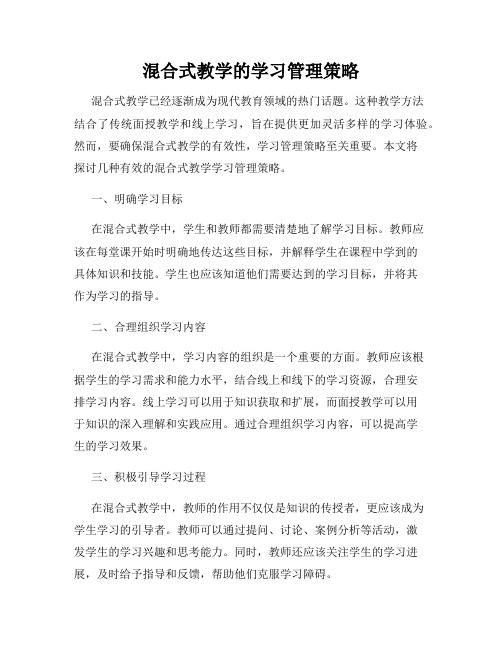 混合式教学的学习管理策略

混合式教学已经逐渐成为现代教育领域的热门话题。这种教学方法结合了传统面授教学和线上学习，旨在提供更加灵活多样的学习体验。然而，要确保混合式教学的有效性，学习管理策略至关重要。本文将探讨几种有效的混合式教学学习管理策略。

一、明确学习目标

在混合式教学中，学生和教师都需要清楚地了解学习目标。教师应该在每堂课开始时明确地传达这些目标，并解释学生在课程中学到的具体知识和技能。学生也应该知道他们需要达到的学习目标，并将其作为学习的指导。

二、合理组织学习内容

在混合式教学中，学习内容的组织是一个重要的方面。教师应该根据学生的学习需求和能力水平，结合线上和线下的学习资源，合理安排学习内容。线上学习可以用于知识获取和扩展，而面授教学可以用于知识的深入理解和实践应用。通过合理组织学习内容，可以提高学生的学习效果。

三、积极引导学习过程

在混合式教学中，教师的作用不仅仅是知识的传授者，更应该成为学生学习的引导者。教师可以通过提问、讨论、案例分析等活动，激发学生的学习兴趣和思考能力。同时，教师还应该关注学生的学习进展，及时给予指导和反馈，帮助他们克服学习障碍。